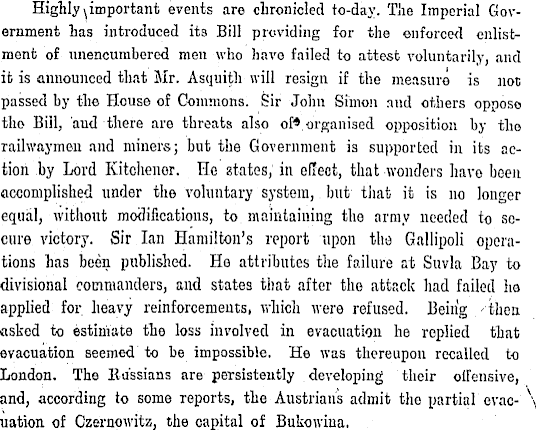 Highly important events are chronicled to-day. The Imperial Government has introduced its Bill providing for the enforced enlistment of unencumbered men who have failed to attest voluntarily, and it is announced that Mr. Asquith will resign if the measure is not passed by the House of Commons. Sir John Simon and others oppose the Bill, and there are threats also of organised opposition by the railwaymen and miners; but the Government is supported in its action by Lord Kitchener. He states, in effect, that wonders have been accomplished under the voluntary system, but that it is no longer equal, without modifications, to maintaining the army needed to secure victory. Sir Ian Hamilton's report upon the Gallipoli operations has been published. He attributes the failure at Suvla Bay to divisional commanders, and states that after the attack had failed he applied for heavy reinforcements, which were refused. Being then asked to estimate the loss involved in evacuation he replied that evacuation seemed to be impossible. He was thereupon recalled to London. The Russians are persistently developing their offensive, and, according to some reports, the Austrians admit the partial evacuation of Czernowitz, the capital of Bukowina.